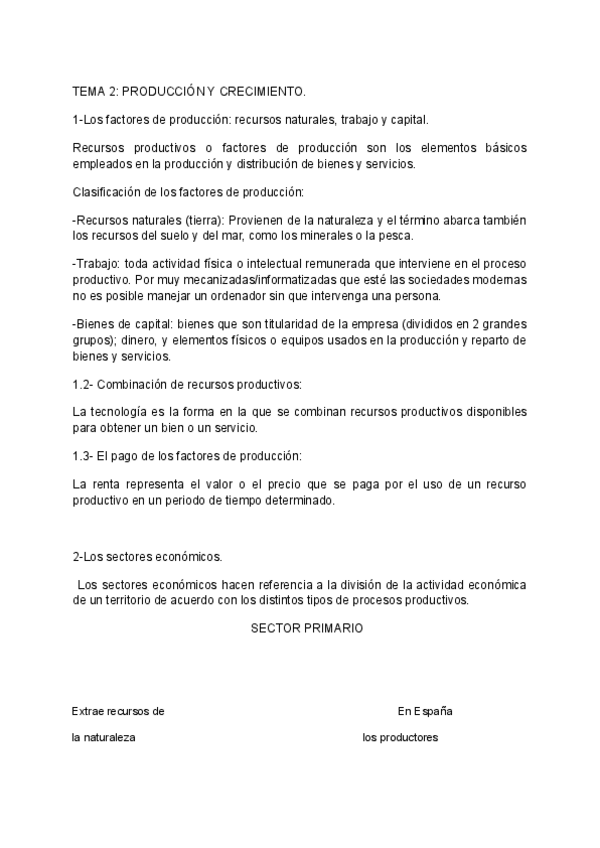 TEMA 2: PRODUCCIÓN Y CRECIMIENTO.

1-Los factores de producción: recursos naturales, trabajo y capital.

Recursos productivos o factores de producción son los elementos básicos empleados en la producción y distribución de bienes y servicios.

Clasificación de los factores de producción:

-Recursos naturales (tierra): Provienen de la naturaleza y el término abarca también los recursos del suelo y del mar, como los minerales o la pesca.

-Trabajo: toda actividad física o intelectual remunerada que interviene en el proceso productivo. Por muy mecanizadas/informatizadas que esté las sociedades modernas no es posible manejar un ordenador sin que intervenga una persona.

-Bienes de capital: bienes que son titularidad de la empresa (divididos en 2 grandes grupos); dinero, y elementos físicos o equipos usados en la producción y reparto de bienes y servicios.

1.2- Combinación de recursos productivos:

La tecnología es la forma en la que se combinan recursos productivos disponibles para obtener un bien o un servicio.

1.3- El pago de los factores de producción:

La renta representa el valor o el precio que se paga por el uso de un recurso productivo en un periodo de tiempo determinado.

2-Los sectores económicos.

Los sectores económicos hacen referencia a la división de la actividad económica de un territorio de acuerdo con los distintos tipos de procesos productivos.

SECTOR PRIMARIO

Extrae recursos de

la naturaleza

En España

los productores